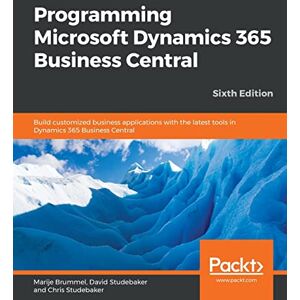 Programming Microsoft Dynamics 365 Business Central

Sixth Edition

Build customized business applications with the latest tools in Dynamics 365 Business Central

Packt>

www.packt.com

Marije Brummel, David Studebaker and Chris Studebaker